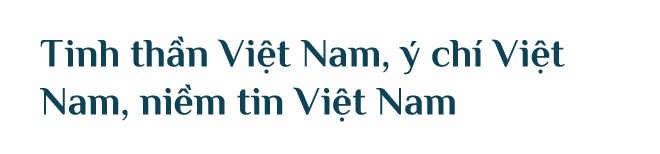 Tinh thần Việt Nam, ý chí Việt Nam, niềm tin Việt Nam